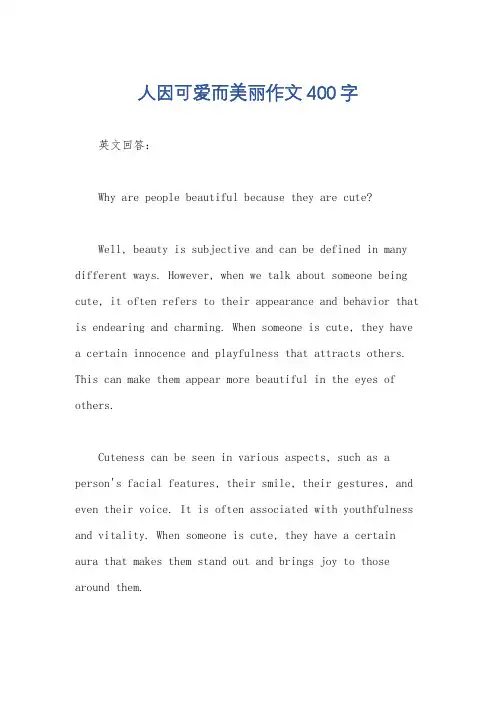 人因可爱而美丽作文400字

英文回答：

Why are people beautiful because they are cute?

Well, beauty is subjective and can be defined in many different ways. However, when we talk about someone being cute, it often refers to their appearance and behavior that is endearing and charming. When someone is cute, they have a certain innocence and playfulness that attracts others. This can make them appear more beautiful in the eyes of others.

Cuteness can be seen in various aspects, such as a person's facial features, their smile, their gestures, and even their voice. It is often associated with youthfulness and vitality. When someone is cute, they have a certain aura that makes them stand out and brings joy to those around them.